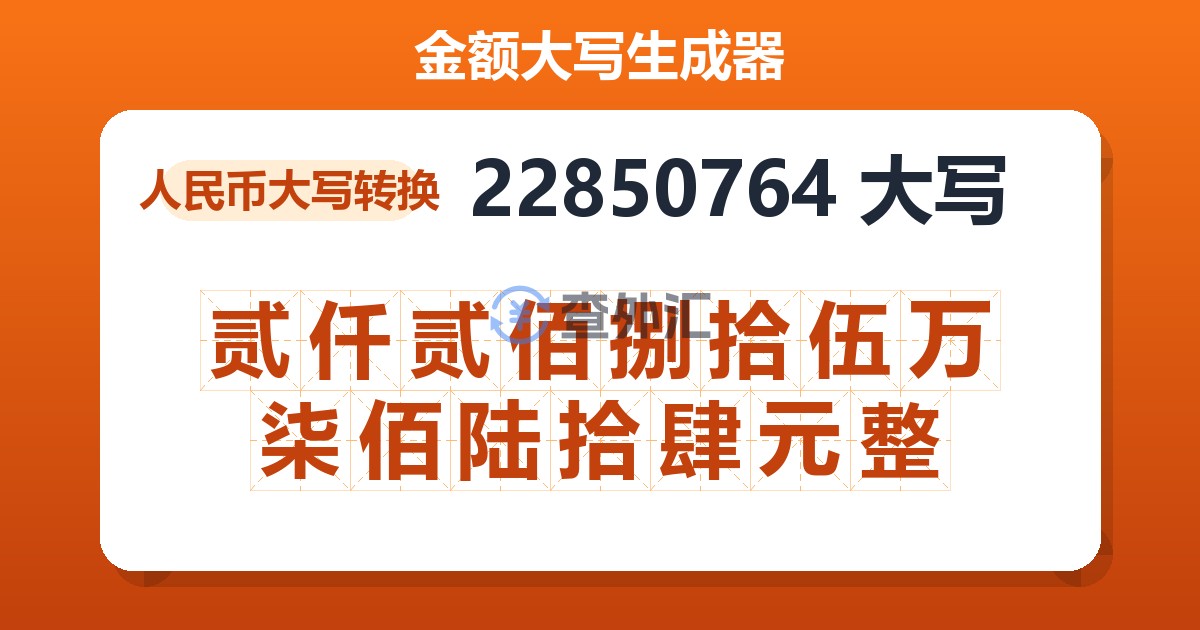 金额大写生成器

人民币大写转换 22850764 大写

查外汇

贰仟贰佰捌拾伍万柒佰陆拾肆元整